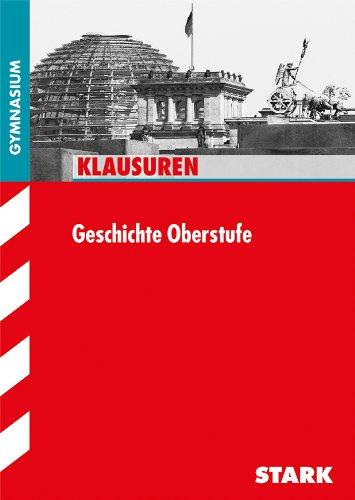 GYMNASIUM

KLAUSUREN

Geschichte Oberstufe

STARK